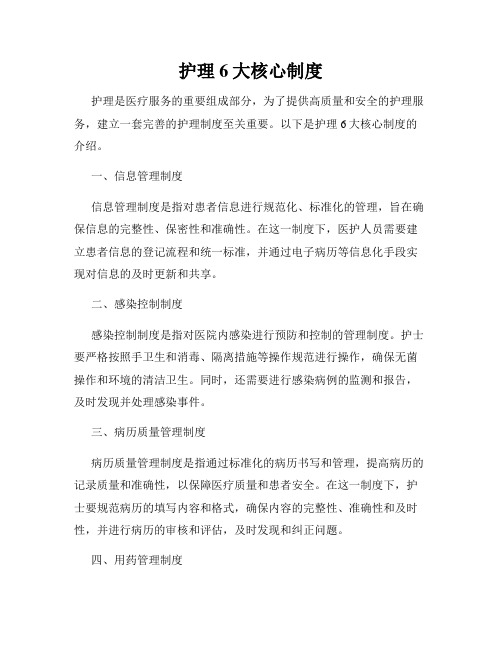 护理 6 大核心制度

护理是医疗服务的重要组成部分，为了提供高质量和安全的护理服务，建立一套完善的护理制度至关重要。以下是护理 6 大核心制度的介绍。

一、信息管理制度

信息管理制度是指对患者信息进行规范化、标准化的管理，旨在确保信息的完整性、保密性和准确性。在这一制度下，医护人员需要建立患者信息的登记流程和统一标准，并通过电子病历等信息化手段实现对信息的及时更新和共享。

二、感染控制制度

感染控制制度是指对医院内感染进行预防和控制的管理制度。护士要严格按照手卫生和消毒、隔离措施等操作规范进行操作，确保无菌操作和环境的清洁卫生。同时，还需要进行感染病例的监测和报告，及时发现并处理感染事件。

三、病历质量管理制度

病历质量管理制度是指通过标准化的病历书写和管理，提高病历的记录质量和准确性，以保障医疗质量和患者安全。在这一制度下，护士要规范病历的填写内容和格式，确保内容的完整性、准确性和及时性，并进行病历的审核和评估，及时发现和纠正问题。

四、用药管理制度